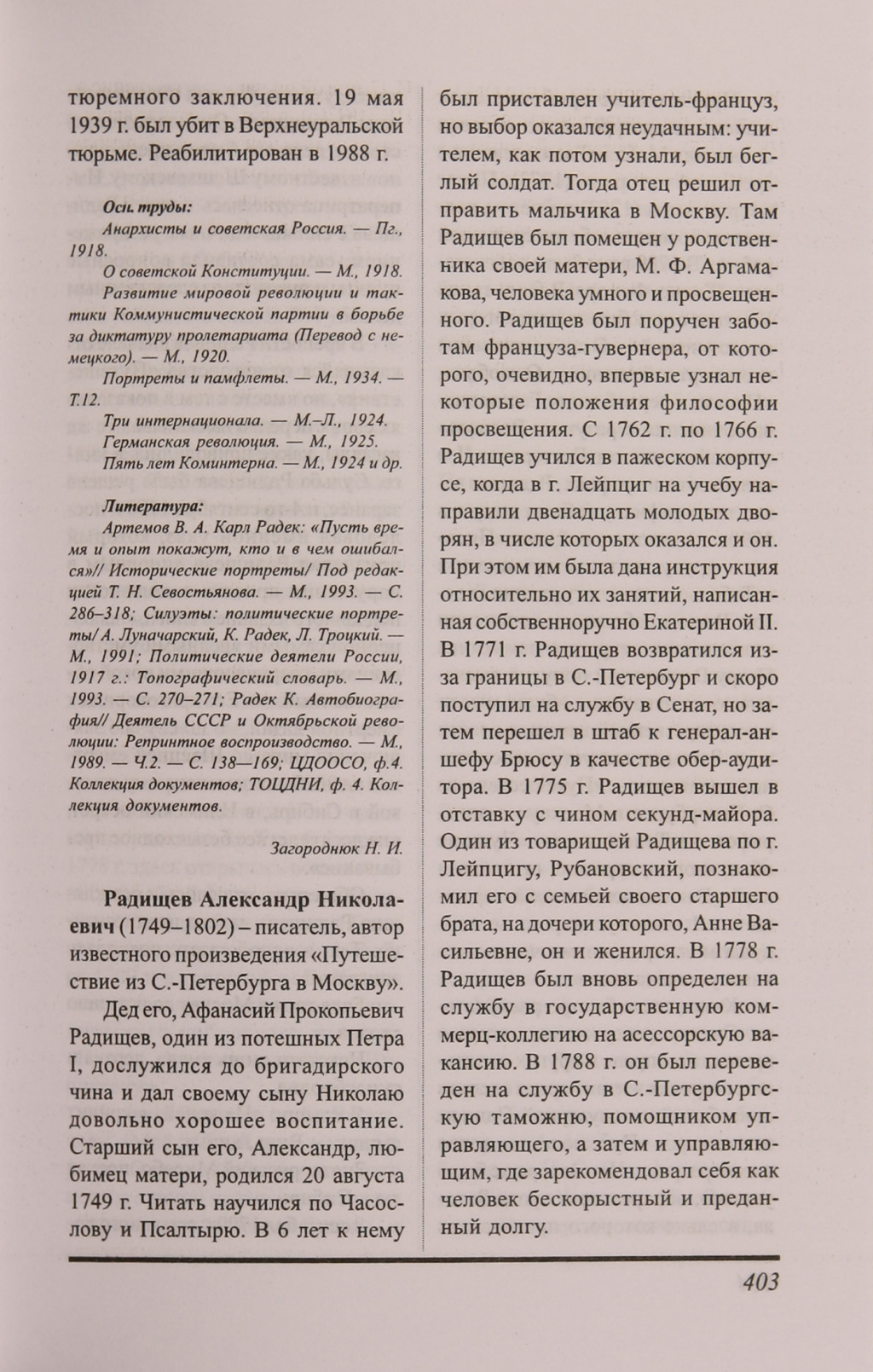 тюремного заключения. 19 мая 1939 г. был убит в Верхнеуральской тюрьме. Реабилитирован в 1988 г.

Осн. труды:
Анархисты и советская Россия. — Пг., 1918.
О советской Конституции. — М., 1918.
Развитие мировой революции и тактики Коммунистической партии в борьбе за диктатуру пролетариата (Перевод с немецкого). — М., 1920.
Портреты и памфлеты. — М., 1934. — Т.12.
Три интернационала. — М.–Л., 1924.
Германская революция. — М., 1925.
Пять лет Коминтерна. — М., 1924 и др.

Литература:
Артемов В. А. Карл Радек: «Пусть время и опыт покажут, кто и в чем ошибался»// Исторические портреты/ Под редакцией Т. Н. Севостьянова. — М., 1993. — С. 286–318; Силуэты: политические портреты/ А. Луначарский, К. Радек, Л. Троцкий. — М., 1991; Политические деятели России, 1917 г.: Топографический словарь. — М., 1993. — С. 270–271; Радек К. Автобиография// Деятель СССР и Октябрьской революции: Репринтное воспроизводство. — М., 1989. — Ч.2. — С. 138—169; ЦДООСО, ф.4. Коллекция документов; ТОЦДНИ, ф. 4. Коллекция документов.

Загороднюк Н. И.

Радищев Александр Николаевич (1749–1802) – писатель, автор известного произведения «Путешествие из С.-Петербурга в Москву».

Дед его, Афанасий Прокопьевич Радищев, один из потешных Петра I, дослужился до бригадирского чина и дал своему сыну Николаю довольно хорошее воспитание. Старший сын его, Александр, любимец матери, родился 20 августа 1749 г. Читать научился по Часослову и Псалтырю. В 6 лет к нему был приставлен учитель-француз, но выбор оказался неудачным: учителем, как потом узнали, был беглый солдат. Тогда отец решил отправить мальчика в Москву. Там Радищев был помещен у родственника своей матери, М. Ф. Аргамакова, человека умного и просвещенного. Радищев был поручен заботам француза-гувернера, от которого, очевидно, впервые узнал некоторые положения философии просвещения. С 1762 г. по 1766 г. Радищев учился в пажеском корпусе, когда в г. Лейпциг на учебу направили двенадцать молодых дворян, в числе которых оказался и он. При этом им была дана инструкция относительно их занятий, написанная собственноручно Екатериной II. В 1771 г. Радищев возвратился из-за границы в С.-Петербург и скоро поступил на службу в Сенат, но затем перешел в штаб к генерал-аншефу Брюсу в качестве обер-аудитора. В 1775 г. Радищев вышел в отставку с чином секунд-майора. Один из товарищей Радищева по г. Лейпцигу, Рубановский, познакомил его с семьей своего старшего брата, на дочери которого, Анне Васильевне, он и женился. В 1778 г. Радищев был вновь определен на службу в государственную коммерц-коллегию на асессорскую вакансию. В 1788 г. он был переведен на службу в С.-Петербургскую таможню, помощником управляющего, а затем и управляющим, где зарекомендовал себя как человек бескорыстный и преданный долгу.

403